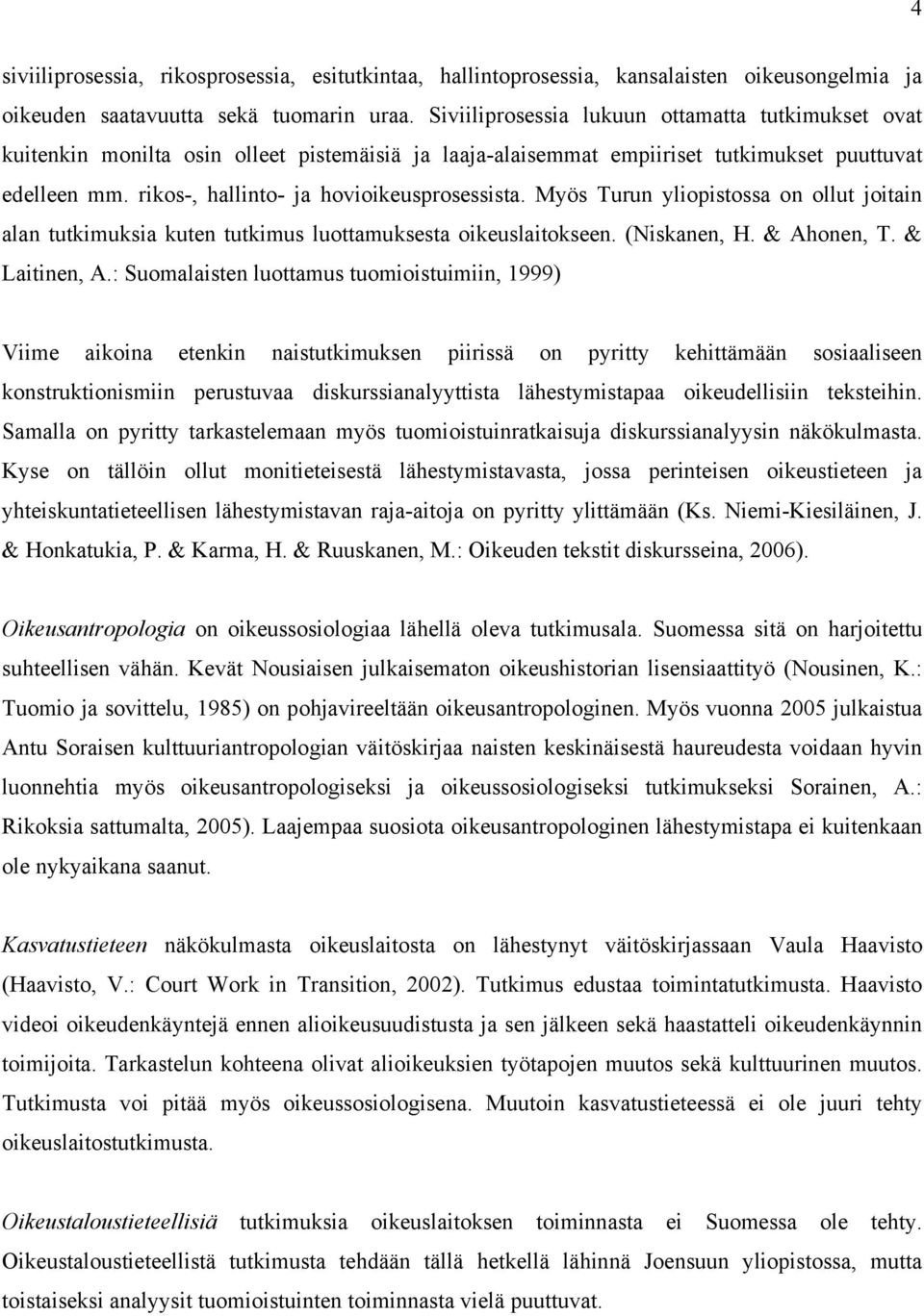 4

siviiliprosessia, rikosprosessia, esitutkintaa, hallintoprosessia, kansalaisten oikeusongelmia ja oikeuden saatavuutta sekä tuomarin uraa. Siviiliprosessia lukuun ottamatta tutkimukset ovat kuitenkin monilta osin olleet pistemäisiä ja laaja-alaisemmat empiiriset tutkimukset puuttuvat edelleen mm. rikos-, hallinto- ja hovioikeusprosessista. Myös Turun yliopistossa on ollut joitain alan tutkimuksia kuten tutkimus luottamuksesta oikeuslaitokseen. (Niskanen, H. & Ahonen, T. & Laitinen, A.: Suomalaisten luottamus tuomioistuimiin, 1999)

Viime aikoina etenkin naistutkimuksen piirissä on pyritty kehittämään sosiaaliseen konstruktionismiin perustuvaa diskurssianalyyttista lähestymistapaa oikeudellisiin teksteihin. Samalla on pyritty tarkastelemaan myös tuomioistuinratkaisuja diskurssianalyysin näkökulmasta. Kyse on tällöin ollut monitieteisestä lähestymistavasta, jossa perinteisen oikeustieteen ja yhteiskuntatieteellisen lähestymistavan raja-aitoja on pyritty ylittämään (Ks. Niemi-Kiesiläinen, J. & Honkatukia, P. & Karma, H. & Ruuskanen, M.: Oikeuden tekstit diskursseina, 2006).

Oikeusantropologia on oikeussosiologiaa lähellä oleva tutkimusala. Suomessa sitä on harjoitettu suhteellisen vähän. Kevät Nousiaisen julkaisematon oikeushistorian lisensiaattityö (Nousinen, K.: Tuomio ja sovittelu, 1985) on pohjavireeltään oikeusantropologinen. Myös vuonna 2005 julkaistua Antu Soraisen kulttuuriantropologian väitöskirjaa naisten keskinäisestä haureudesta voidaan hyvin luonnehtia myös oikeusantropologiseksi ja oikeussosiologiseksi tutkimukseksi Sorainen, A.: Rikoksia sattumalta, 2005). Laajempaa suosiota oikeusantropologinen lähestymistapa ei kuitenkaan ole nykyaikana saanut.

Kasvatustieteen näkökulmasta oikeuslaitosta on lähestynyt väitöskirjassaan Vaula Haavisto (Haavisto, V.: Court Work in Transition, 2002). Tutkimus edustaa toimintatutkimusta. Haavisto videoi oikeudenkäyntejä ennen alioikeusuudistusta ja sen jälkeen sekä haastatteli oikeudenkäynnin toimijoita. Tarkastelun kohteena olivat alioikeuksien työtapojen muutos sekä kulttuurinen muutos. Tutkimusta voi pitää myös oikeussosiologisena. Muutoin kasvatustieteessä ei ole juuri tehty oikeuslaitostutkimusta.

Oikeustaloustieteellisiä tutkimuksia oikeuslaitoksen toiminnasta ei Suomessa ole tehty. Oikeustaloustieteellistä tutkimusta tehdään tällä hetkellä lähinnä Joensuun yliopistossa, mutta toistaiseksi analyysit tuomioistuinten toiminnasta vielä puuttuvat.